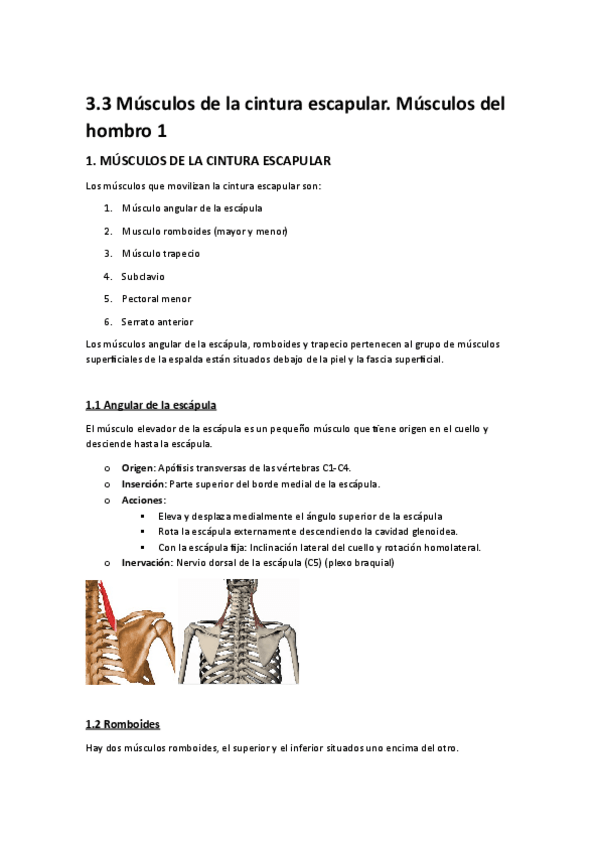 3.3 Músculos de la cintura escapular. Músculos del hombro 1

1. MÚSCULOS DE LA CINTURA ESCAPULAR

Los músculos que movilizan la cintura escapular son:

1. Músculo angular de la escápula
2. Musculo romboides (mayor y menor)
3. Músculo trapecio
4. Subclavio
5. Pectoral menor
6. Serrato anterior

Los músculos angular de la escápula, romboides y trapecio pertenecen al grupo de músculos superficiales de la espalda están situados debajo de la piel y la fascia superficial.

1.1 Angular de la escápula

El músculo elevador de la escápula es un pequeño músculo que tiene origen en el cuello y desciende hasta la escápula.

o Origen: Apófisis transversas de las vértebras C1-C4.
o Inserción: Parte superior del borde medial de la escápula.
o Acciones:
▪ Eleva y desplaza medialmente el ángulo superior de la escápula
▪ Rota la escápula externamente descendiendo la cavidad glenoidea.
▪ Con la escápula fija: Inclinación lateral del cuello y rotación homolateral.
o Inervación: Nervio dorsal de la escápula (C5) (plexo braquial)

1.2 Romboides

Hay dos músculos romboides, el superior y el inferior situados uno encima del otro.